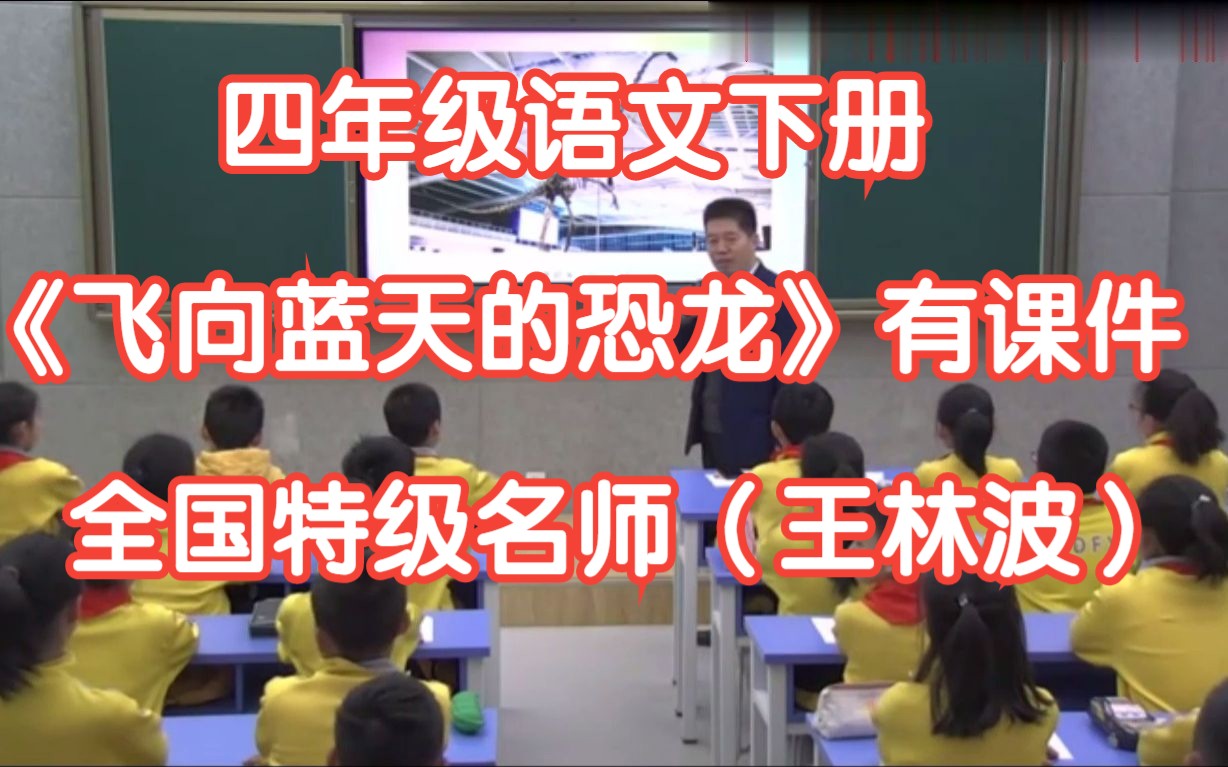 四年级语文下册

《飞向蓝天的恐龙》有课件

全国特级名师（王林波）